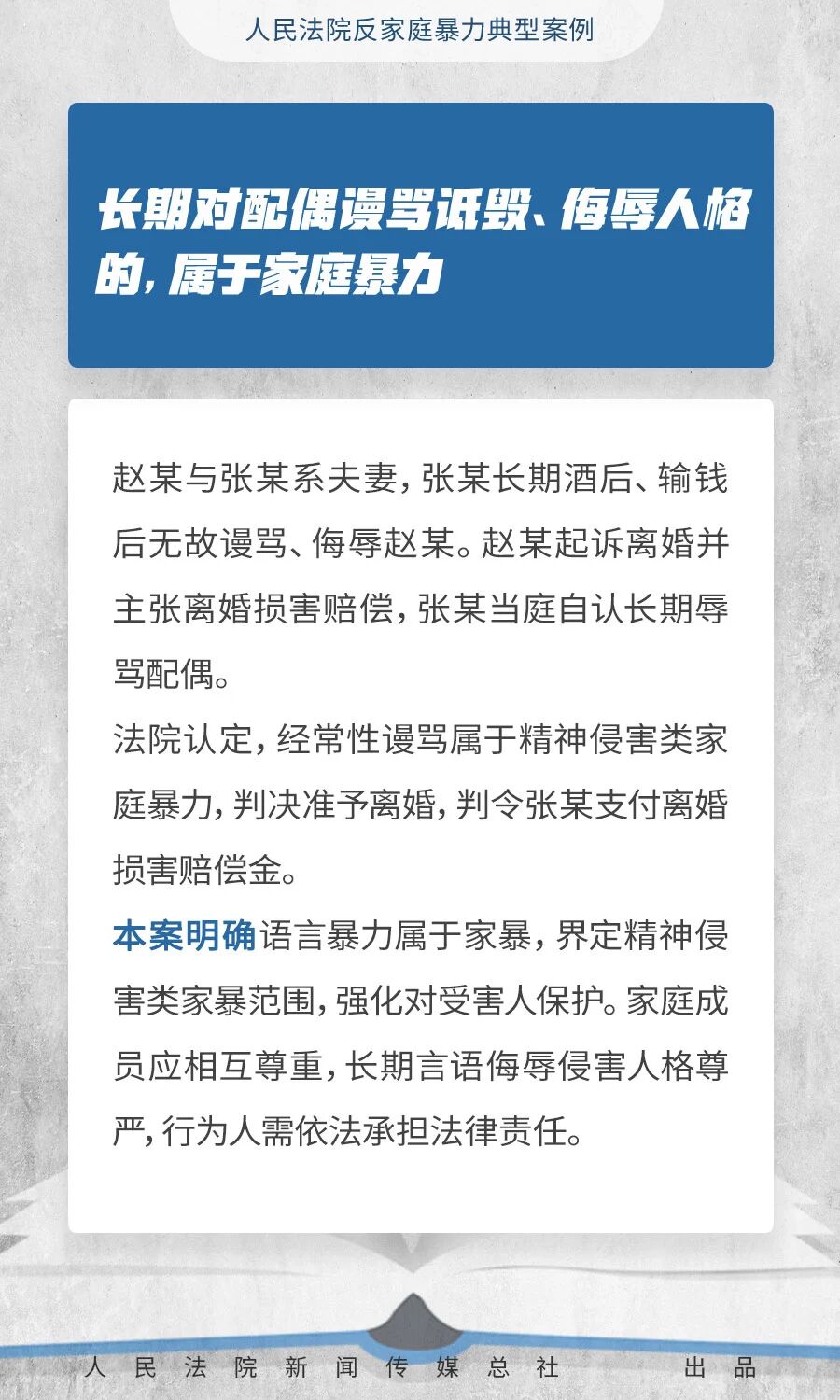 人民法院反家庭暴力典型案例

长期对配偶谩骂诋毁、侮辱人格的，属于家庭暴力

赵某与张某系夫妻，张某长期酒后、输钱后无故谩骂、侮辱赵某。赵某起诉离婚并主张离婚损害赔偿，张某当庭自认长期辱骂配偶。

法院认定，经常性谩骂属于精神侵害类家庭暴力，判决准予离婚，判令张某支付离婚损害赔偿金。

本案明确语言暴力属于家暴，界定精神侵害类家暴范围，强化对受害人保护。家庭成员应相互尊重，长期言语侮辱侵害人格尊严，行为人需依法承担法律责任。

人民法院新闻传媒总社 出品